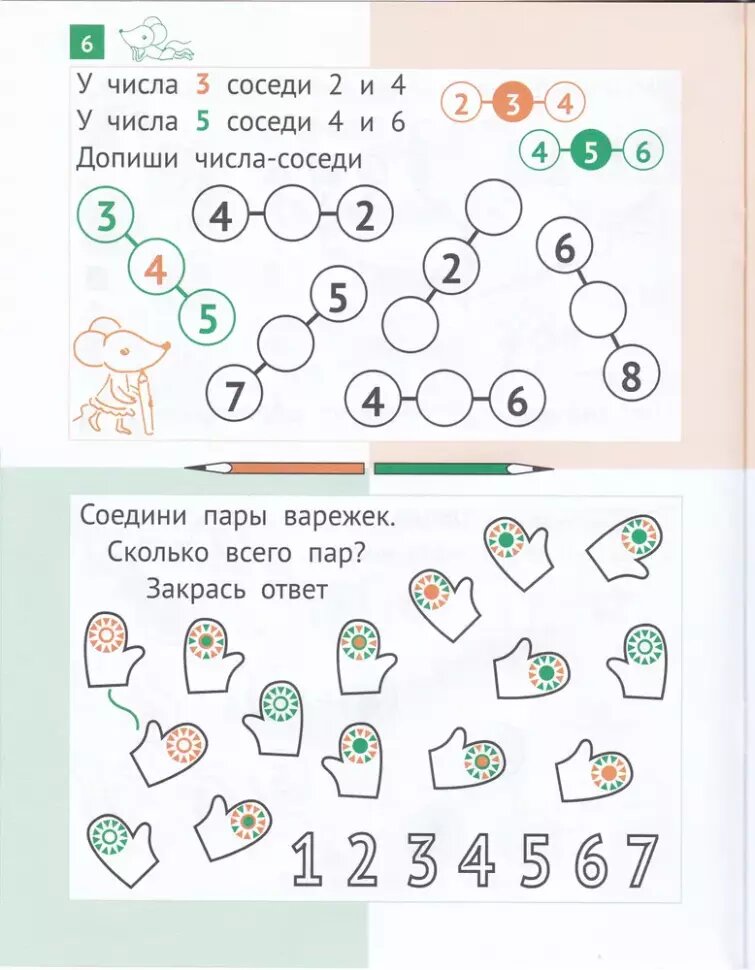 6

У числа 3 соседи 2 и 4
У числа 5 соседи 4 и 6
Допиши числа-соседи

2 3 4

4 5 6

3
4
5

4 2

5
7

2

6
8

4 6

Соедини пары варежек.
Сколько всего пар?
Закрась ответ

1 2 3 4 5 6 7